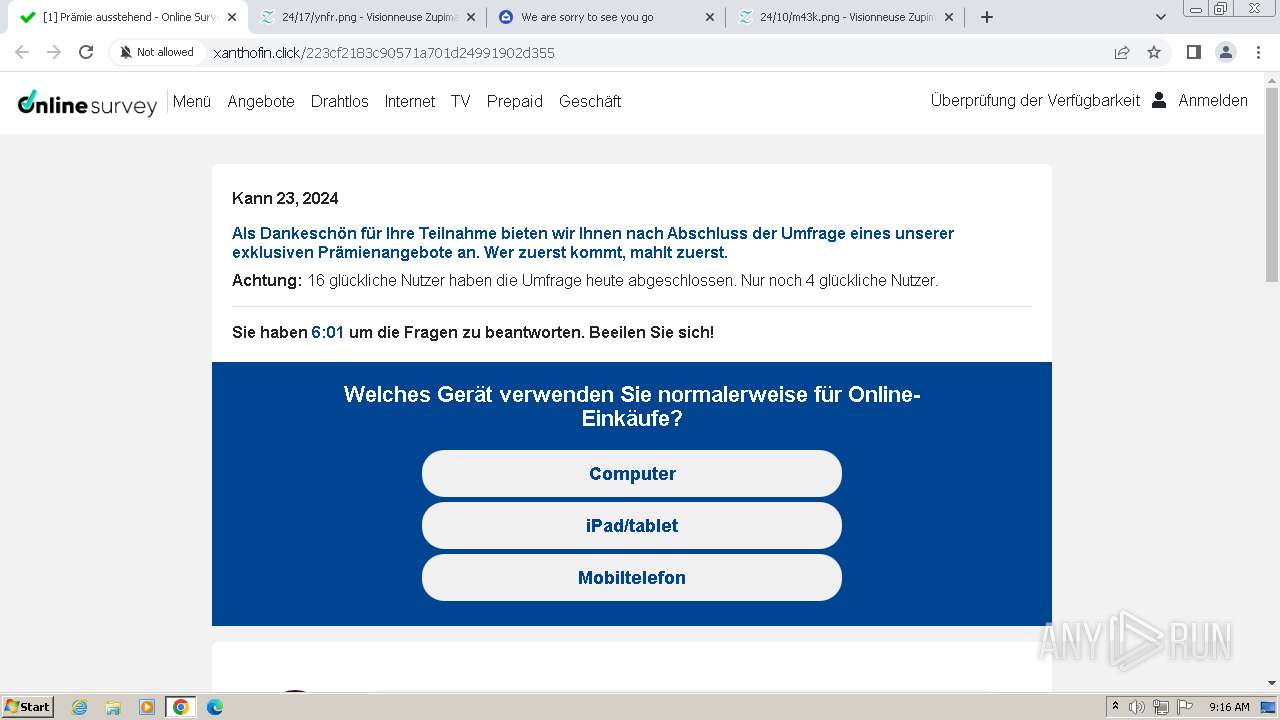 [1] Prämie ausstehend - Online Surv
24/17/ynfr.png - Visionneuse Zupim
We are sorry to see you go
24/10/m43k.png - Visionneuse Zupim

Not allowed
xanthofin.click/223cf2183c90571a701d24991902d355

Online survey
Menü Angebote Drahtlos Internet TV Prepaid Geschäft
Überprüfung der Verfügbarkeit Anmelden

Kann 23, 2024

Als Dankeschön für Ihre Teilnahme bieten wir Ihnen nach Abschluss der Umfrage eines unserer exklusiven Prämienangebote an. Wer zuerst kommt, mahlt zuerst.

Achtung: 16 glückliche Nutzer haben die Umfrage heute abgeschlossen. Nur noch 4 glückliche Nutzer.

Sie haben 6:01 um die Fragen zu beantworten. Beeilen Sie sich!

Welches Gerät verwenden Sie normalerweise für Online-Einkäufe?

Computer

iPad/tablet

Mobiltelefon

ANY RUN

Start
9:16 AM